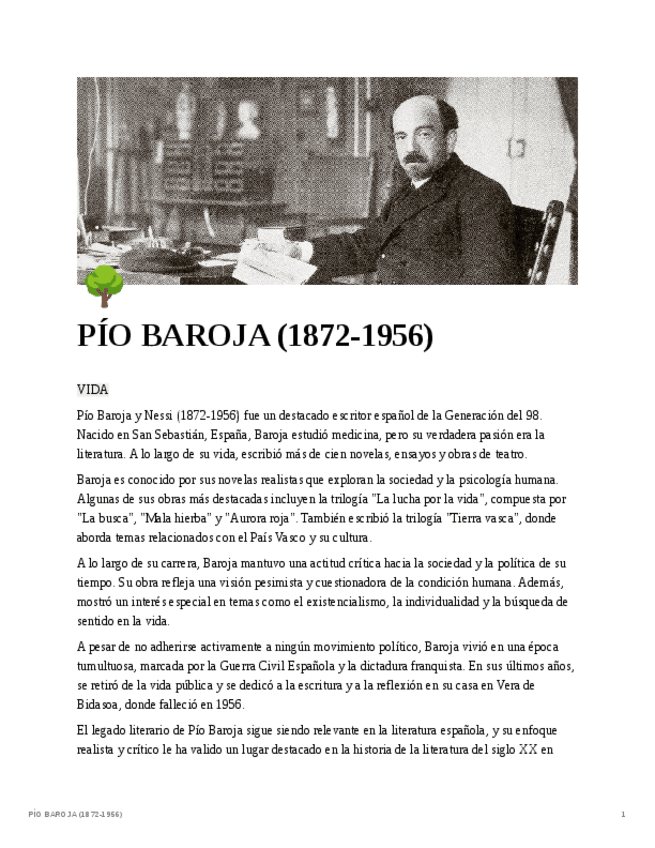 PÍO BAROJA (1872-1956)

VIDA

Pío Baroja y Nessi (1872-1956) fue un destacado escritor español de la Generación del 98. Nacido en San Sebastián, España, Baroja estudió medicina, pero su verdadera pasión era la literatura. A lo largo de su vida, escribió más de cien novelas, ensayos y obras de teatro.

Baroja es conocido por sus novelas realistas que exploran la sociedad y la psicología humana. Algunas de sus obras más destacadas incluyen la trilogía "La lucha por la vida", compuesta por "La busca", "Mala hierba" y "Aurora roja". También escribió la trilogía "Tierra vasca", donde aborda temas relacionados con el País Vasco y su cultura.

A lo largo de su carrera, Baroja mantuvo una actitud crítica hacia la sociedad y la política de su tiempo. Su obra refleja una visión pesimista y cuestionadora de la condición humana. Además, mostró un interés especial en temas como el existencialismo, la individualidad y la búsqueda de sentido en la vida.

A pesar de no adherirse activamente a ningún movimiento político, Baroja vivió en una época tumultuosa, marcada por la Guerra Civil Española y la dictadura franquista. En sus últimos años, se retiró de la vida pública y se dedicó a la escritura y a la reflexión en su casa en Vera de Bidasoa, donde falleció en 1956.

El legado literario de Pío Baroja sigue siendo relevante en la literatura española, y su enfoque realista y crítico le ha valido un lugar destacado en la historia de la literatura del siglo XX en

PÍO BAROJA (1872-1956)

1